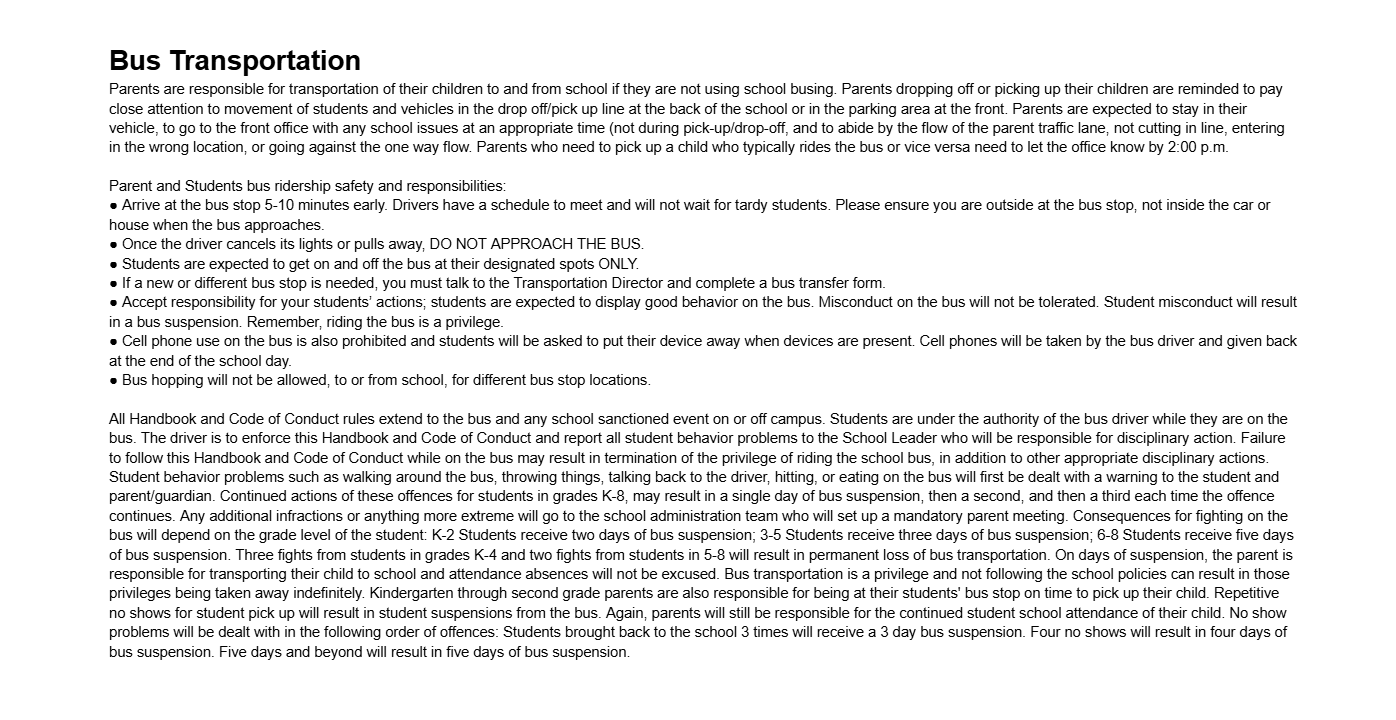 Bus Transportation

Parents are responsible for transportation of their children to and from school if they are not using school busing. Parents dropping off or picking up their children are reminded to pay close attention to movement of students and vehicles in the drop off/pick up line at the back of the school or in the parking area at the front. Parents are expected to stay in their vehicle, to go to the front office with any school issues at an appropriate time (not during pick-up/drop-off, and to abide by the flow of the parent traffic lane, not cutting in line, entering in the wrong location, or going against the one way flow. Parents who need to pick up a child who typically rides the bus or vice versa need to let the office know by 2:00 p.m.

Parent and Students bus ridership safety and responsibilities:
● Arrive at the bus stop 5-10 minutes early. Drivers have a schedule to meet and will not wait for tardy students. Please ensure you are outside at the bus stop, not inside the car or house when the bus approaches.
● Once the driver cancels its lights or pulls away, DO NOT APPROACH THE BUS.
● Students are expected to get on and off the bus at their designated spots ONLY.
● If a new or different bus stop is needed, you must talk to the Transportation Director and complete a bus transfer form.
● Accept responsibility for your students' actions; students are expected to display good behavior on the bus. Misconduct on the bus will not be tolerated. Student misconduct will result in a bus suspension. Remember, riding the bus is a privilege.
● Cell phone use on the bus is also prohibited and students will be asked to put their device away when devices are present. Cell phones will be taken by the bus driver and given back at the end of the school day.
● Bus hopping will not be allowed, to or from school, for different bus stop locations.

All Handbook and Code of Conduct rules extend to the bus and any school sanctioned event on or off campus. Students are under the authority of the bus driver while they are on the bus. The driver is to enforce this Handbook and Code of Conduct and report all student behavior problems to the School Leader who will be responsible for disciplinary action. Failure to follow this Handbook and Code of Conduct while on the bus may result in termination of the privilege of riding the school bus, in addition to other appropriate disciplinary actions. Student behavior problems such as walking around the bus, throwing things, talking back to the driver, hitting, or eating on the bus will first be dealt with a warning to the student and parent/guardian. Continued actions of these offences for students in grades K-8, may result in a single day of bus suspension, then a second, and then a third each time the offence continues. Any additional infractions or anything more extreme will go to the school administration team who will set up a mandatory parent meeting. Consequences for fighting on the bus will depend on the grade level of the student: K-2 Students receive two days of bus suspension; 3-5 Students receive three days of bus suspension; 6-8 Students receive five days of bus suspension. Three fights from students in grades K-4 and two fights from students in 5-8 will result in permanent loss of bus transportation. On days of suspension, the parent is responsible for transporting their child to school and attendance absences will not be excused. Bus transportation is a privilege and not following the school policies can result in those privileges being taken away indefinitely. Kindergarten through second grade parents are also responsible for being at their students' bus stop on time to pick up their child. Repetitive no shows for student pick up will result in student suspensions from the bus. Again, parents will still be responsible for the continued student school attendance of their child. No show problems will be dealt with in the following order of offences: Students brought back to the school 3 times will receive a 3 day bus suspension. Four no shows will result in four days of bus suspension. Five days and beyond will result in five days of bus suspension.